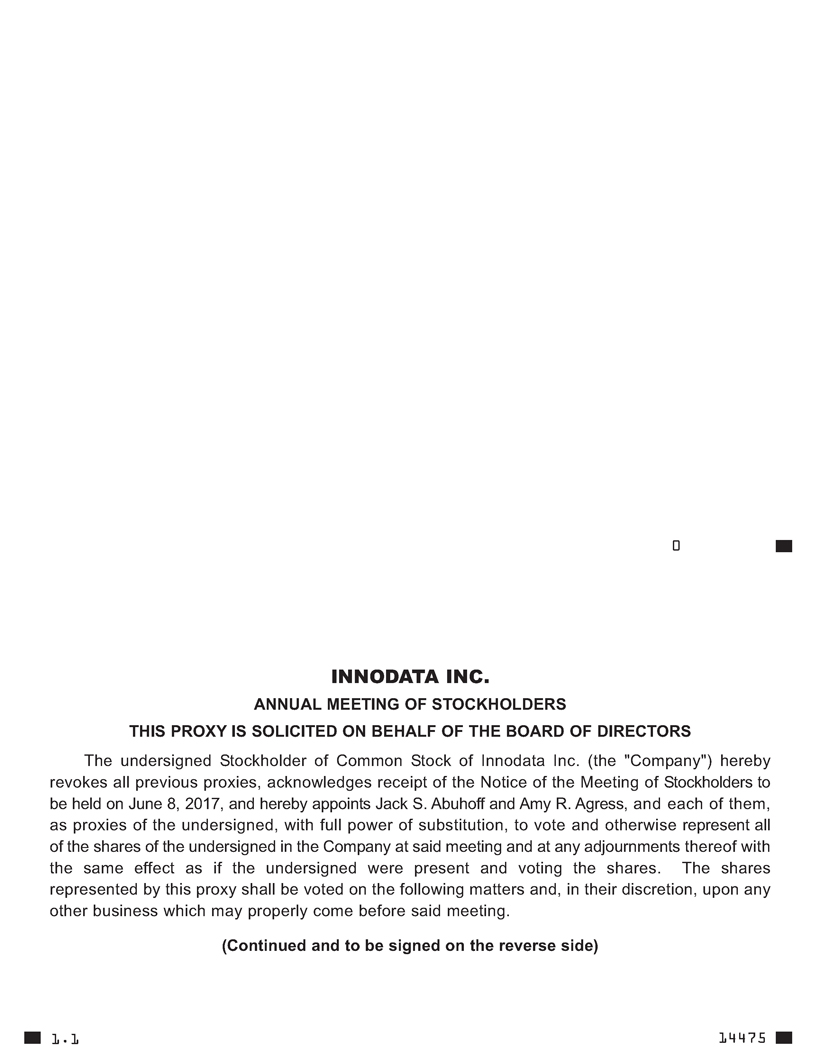 0

INNODATA INC.

ANNUAL MEETING OF STOCKHOLDERS

THIS PROXY IS SOLICITED ON BEHALF OF THE BOARD OF DIRECTORS

The undersigned Stockholder of Common Stock of Innodata Inc. (the "Company") hereby revokes all previous proxies, acknowledges receipt of the Notice of the Meeting of Stockholders to be held on June 8, 2017, and hereby appoints Jack S. Abuhoff and Amy R. Agress, and each of them, as proxies of the undersigned, with full power of substitution, to vote and otherwise represent all of the shares of the undersigned in the Company at said meeting and at any adjournments thereof with the same effect as if the undersigned were present and voting the shares. The shares represented by this proxy shall be voted on the following matters and, in their discretion, upon any other business which may properly come before said meeting.

(Continued and to be signed on the reverse side)

1.1

14475